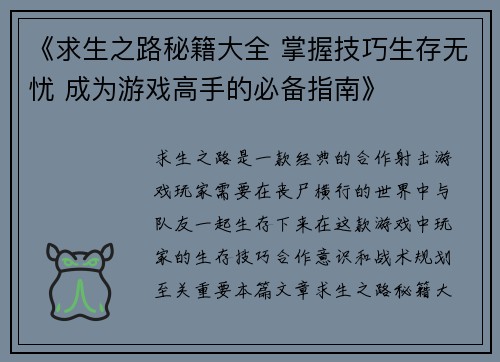 《求生之路秘籍大全 掌握技巧生存无忧 成为游戏高手的必备指南》

求生之路是一款经典的合作射击游戏玩家需要在丧尸横行的世界中与队友一起生存下来在这款游戏中玩家的生存技巧合作意识和战术规划至关重要本篇文章求生之路秘籍大